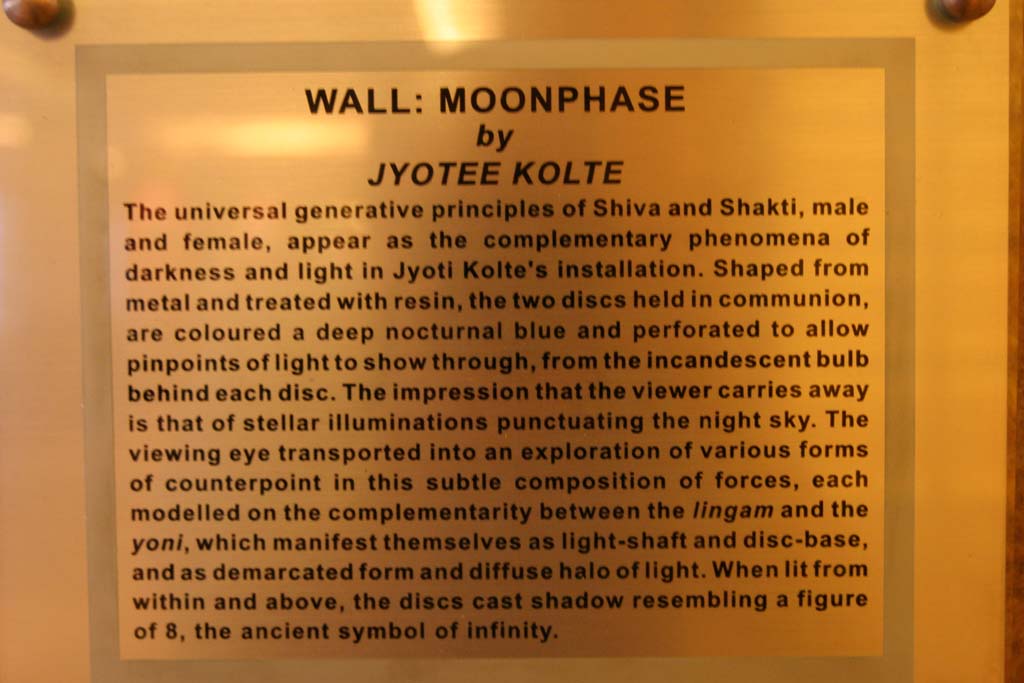 WALL: MOONPHASE
by
JYOTEE KOLTE

The universal generative principles of Shiva and Shakti, male and female, appear as the complementary phenomena of darkness and light in Jyoti Kolte's installation. Shaped from metal and treated with resin, the two discs held in communion, are coloured a deep nocturnal blue and perforated to allow pinpoints of light to show through, from the incandescent bulb behind each disc. The impression that the viewer carries away is that of stellar illuminations punctuating the night sky. The viewing eye transported into an exploration of various forms of counterpoint in this subtle composition of forces, each modelled on the complementarity between the lingam and the yoni, which manifest themselves as light-shaft and disc-base, and as demarcated form and diffuse halo of light. When lit from within and above, the discs cast shadow resembling a figure of 8, the ancient symbol of infinity.